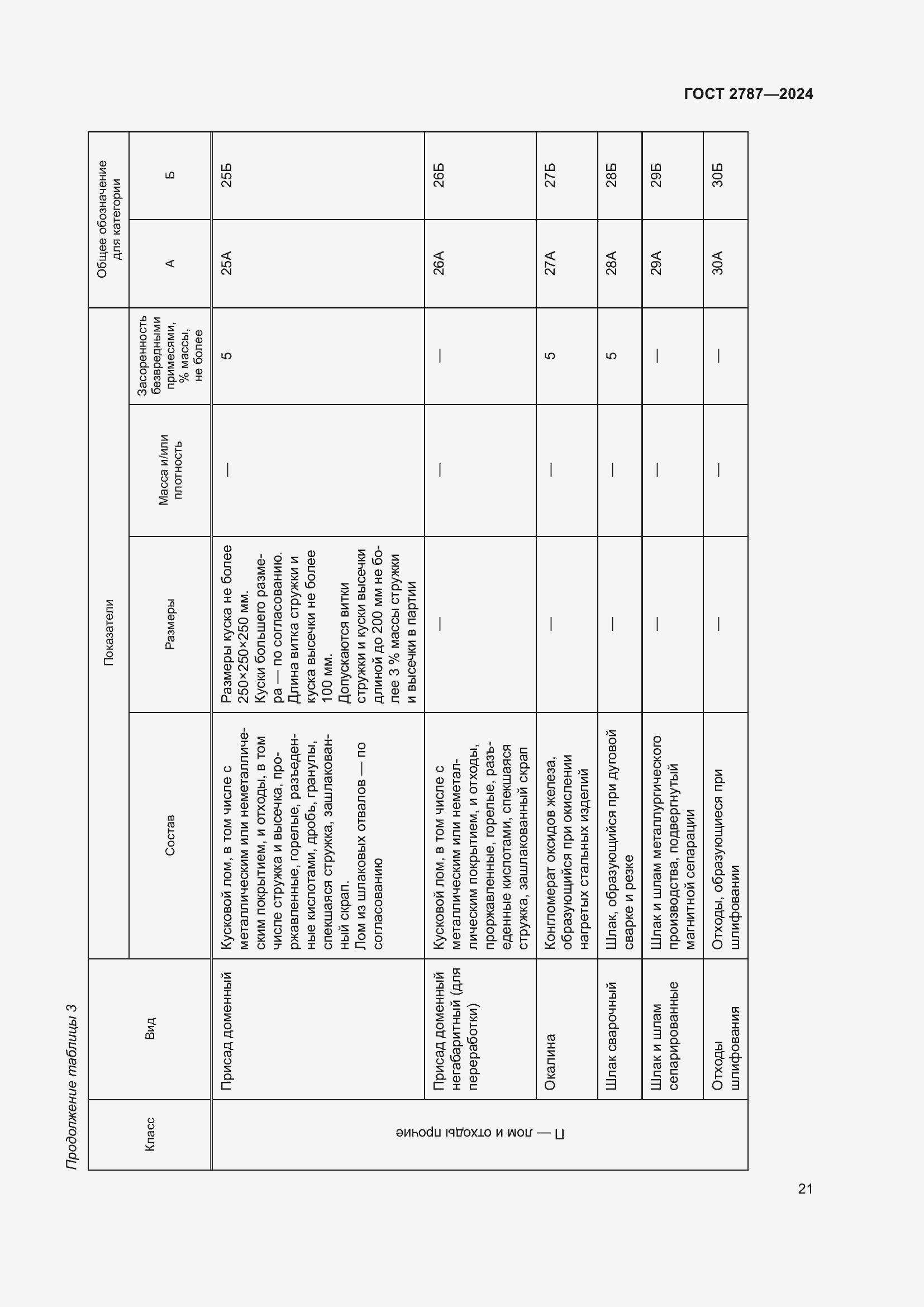 ГОСТ 2787—2024

Продолжение таблицы 3

| Класс | Вид | Показатели: Состав | Показатели: Размеры | Показатели: Масса и/или плотность | Показатели: Засоренность безвредными примесями, % массы, не более | Общее обозначение для категории: А | Общее обозначение для категории: Б |
|---|---|---|---|---|---|---|---|
| П — лом и отходы прочие | Присад доменный | Кусковой лом, в том числе с металлическим или неметаллическим покрытием, и отходы, в том числе стружка и высечка, проржавленные, горелые, разъеденные кислотами, дробь, гранулы, спекшаяся стружка, зашлакованный скрап. Лом из шлаковых отвалов — по согласованию | Размеры куска не более 250×250×250 мм. Куски большего размера — по согласованию. Длина витка стружки и куска высечки не более 100 мм. Допускаются витки стружки и куски высечки длиной до 200 мм не более 3 % массы стружки и высечки в партии | — | 5 | 25А | 25Б |
| | Присад доменный негабаритный (для переработки) | Кусковой лом, в том числе с металлическим или неметаллическим покрытием, и отходы, проржавленные, горелые, разъеденные кислотами, спекшаяся стружка, зашлакованный скрап | — | — | — | 26А | 26Б |
| | Окалина | Конгломерат оксидов железа, образующийся при окислении нагретых стальных изделий | — | — | 5 | 27А | 27Б |
| | Шлак сварочный | Шлак, образующийся при дуговой сварке и резке | — | — | 5 | 28А | 28Б |
| | Шлак и шлам сепарированные | Шлак и шлам металлургического производства, подвергнутый магнитной сепарации | — | — | — | 29А | 29Б |
| | Отходы шлифования | Отходы, образующиеся при шлифовании | — | — | — | 30А | 30Б |

21